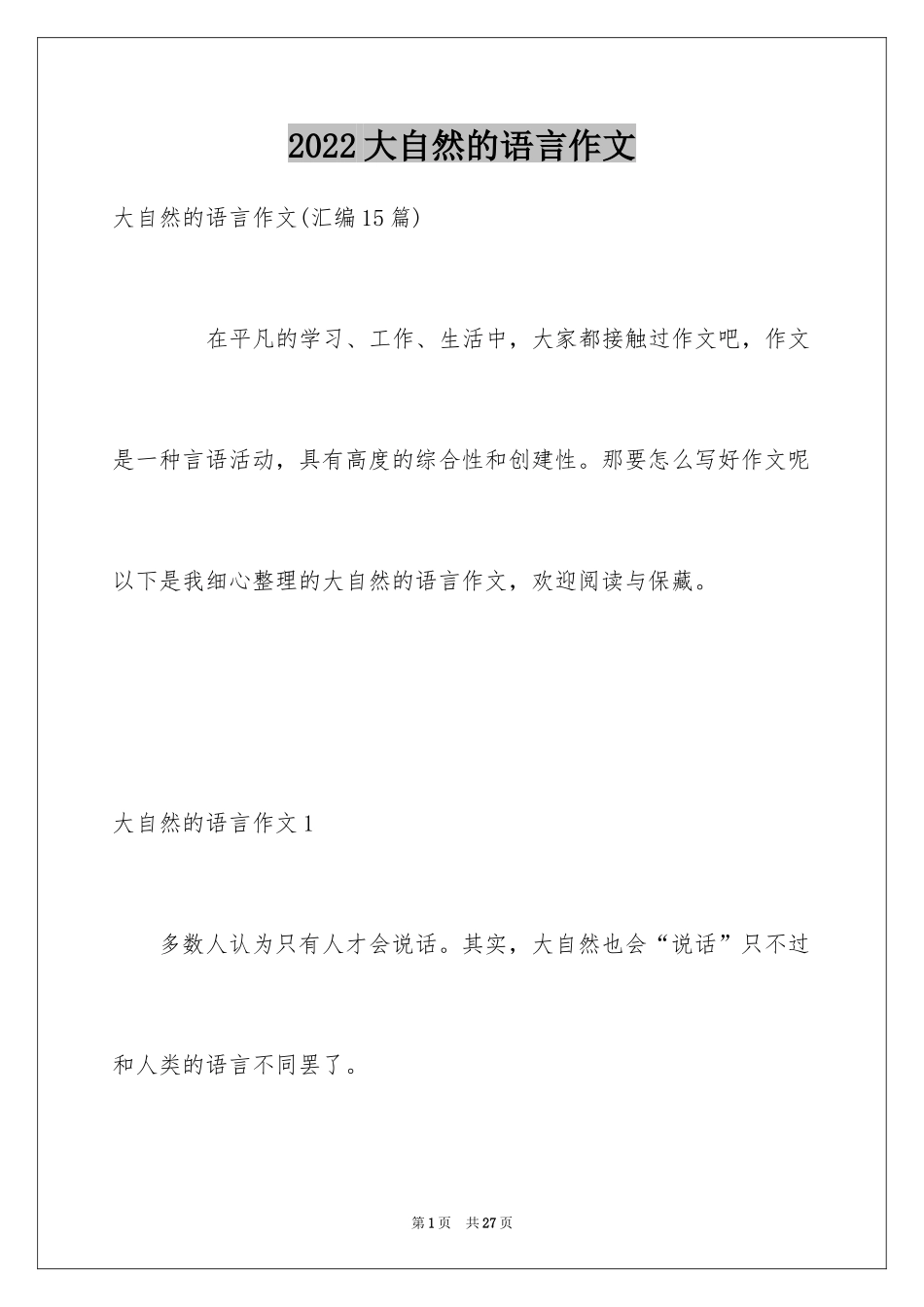 2022大自然的语言作文

大自然的语言作文(汇编15篇)

在平凡的学习、工作、生活中，大家都接触过作文吧，作文是一种言语活动，具有高度的综合性和创建性。那要怎么写好作文呢以下是我细心整理的大自然的语言作文，欢迎阅读与保藏。

大自然的语言作文1

多数人认为只有人才会说话。其实，大自然也会“说话”只不过和人类的语言不同罢了。

第1页 共27页